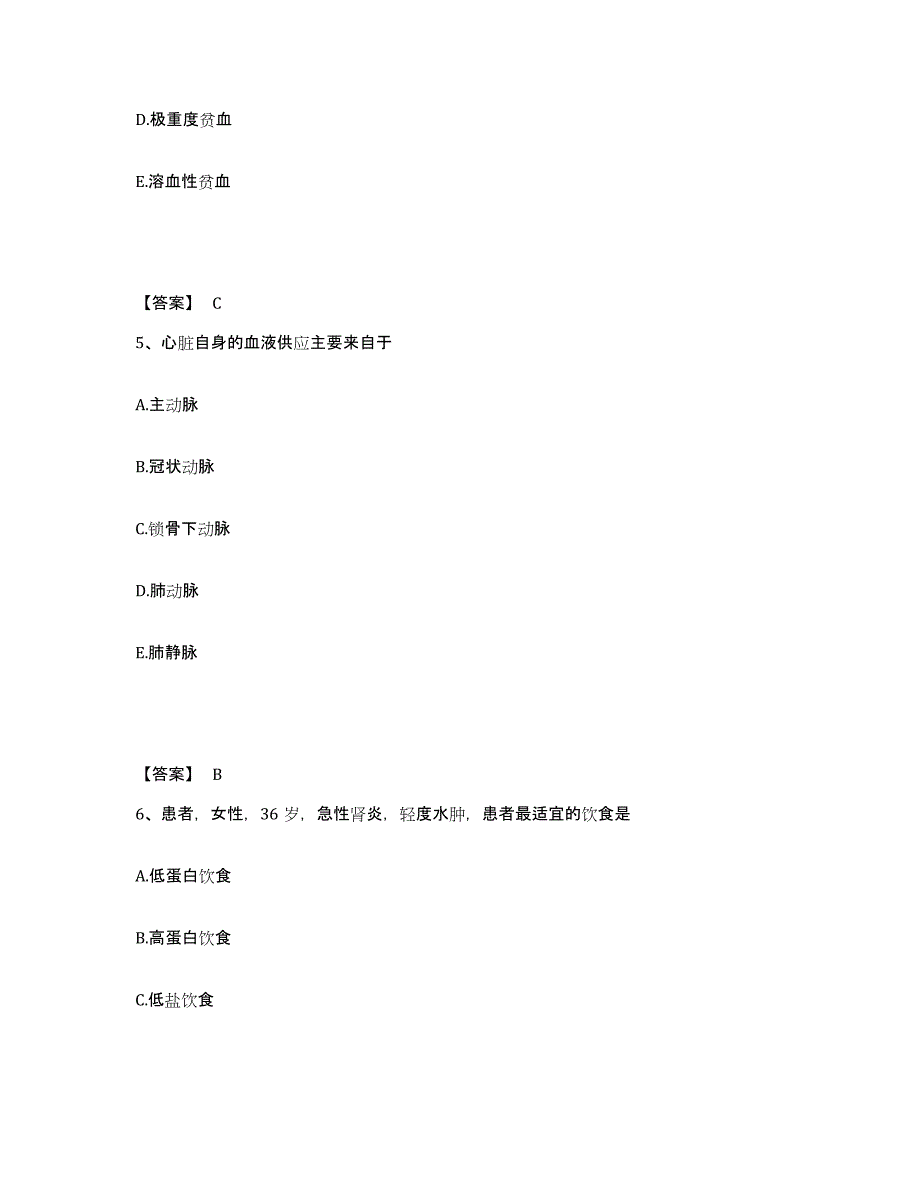 D.极重度贫血

E.溶血性贫血

【答案】 C

5、心脏自身的血液供应主要来自于

A.主动脉

B.冠状动脉

C.锁骨下动脉

D.肺动脉

E.肺静脉

【答案】 B

6、患者，女性，36 岁，急性肾炎，轻度水肿，患者最适宜的饮食是

A.低蛋白饮食

B.高蛋白饮食

C.低盐饮食